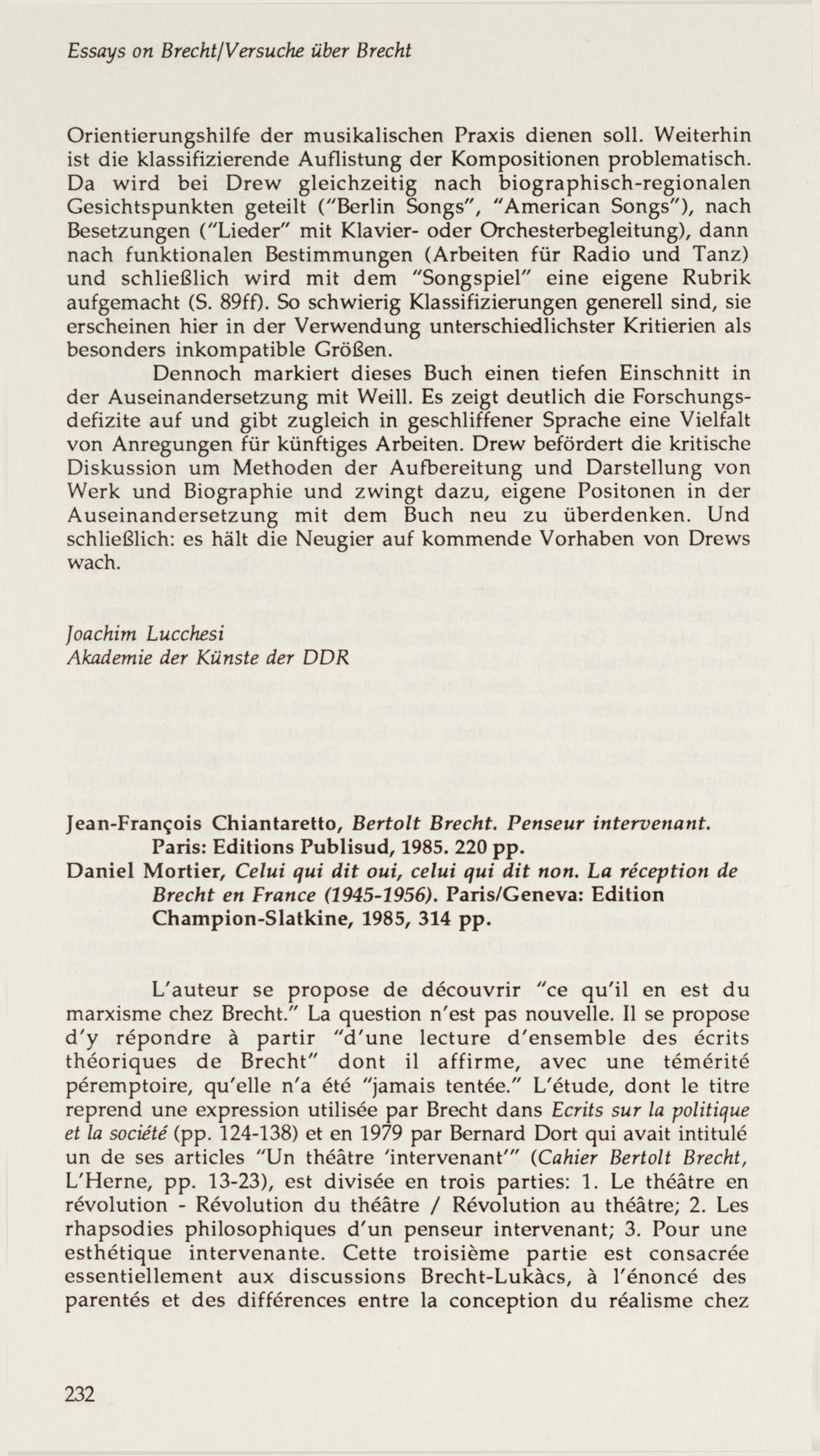 Essays on Brecht/Versuche über Brecht

Orientierungshilfe der musikalischen Praxis dienen soll. Weiterhin ist die klassifizierende Auflistung der Kompositionen problematisch. Da wird bei Drew gleichzeitig nach biographisch-regionalen Gesichtspunkten geteilt ("Berlin Songs", "American Songs"), nach Besetzungen ("Lieder" mit Klavier- oder Orchesterbegleitung), dann nach funktionalen Bestimmungen (Arbeiten für Radio und Tanz) und schließlich wird mit dem "Songspiel" eine eigene Rubrik aufgemacht (S. 89ff). So schwierig Klassifizierungen generell sind, sie erscheinen hier in der Verwendung unterschiedlichster Kritierien als besonders inkompatible Größen.

Dennoch markiert dieses Buch einen tiefen Einschnitt in der Auseinandersetzung mit Weill. Es zeigt deutlich die Forschungsdefizite auf und gibt zugleich in geschliffener Sprache eine Vielfalt von Anregungen für künftiges Arbeiten. Drew befördert die kritische Diskussion um Methoden der Aufbereitung und Darstellung von Werk und Biographie und zwingt dazu, eigene Positonen in der Auseinandersetzung mit dem Buch neu zu überdenken. Und schließlich: es hält die Neugier auf kommende Vorhaben von Drews wach.

Joachim Lucchesi
Akademie der Künste der DDR

Jean-François Chiantaretto, Bertolt Brecht. Penseur intervenant. Paris: Editions Publisud, 1985. 220 pp.
Daniel Mortier, Celui qui dit oui, celui qui dit non. La réception de Brecht en France (1945-1956). Paris/Geneva: Edition Champion-Slatkine, 1985, 314 pp.

L'auteur se propose de découvrir "ce qu'il en est du marxisme chez Brecht." La question n'est pas nouvelle. Il se propose d'y répondre à partir "d'une lecture d'ensemble des écrits théoriques de Brecht" dont il affirme, avec une témérité péremptoire, qu'elle n'a été "jamais tentée." L'étude, dont le titre reprend une expression utilisée par Brecht dans Ecrits sur la politique et la société (pp. 124-138) et en 1979 par Bernard Dort qui avait intitulé un de ses articles "Un théâtre 'intervenant'" (Cahier Bertolt Brecht, L'Herne, pp. 13-23), est divisée en trois parties: 1. Le théâtre en révolution - Révolution du théâtre / Révolution au théâtre; 2. Les rhapsodies philosophiques d'un penseur intervenant; 3. Pour une esthétique intervenante. Cette troisième partie est consacrée essentiellement aux discussions Brecht-Lukàcs, à l'énoncé des parentés et des différences entre la conception du réalisme chez

232